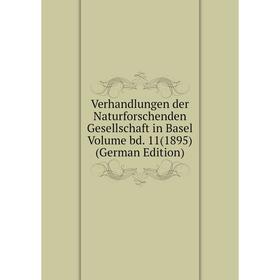 Verhandlungen der Naturforschenden Gesellschaft in Basel Volume bd. 11(1895) (German Edition)